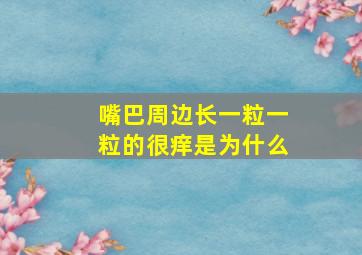 嘴巴周边长一粒一粒的很痒是为什么